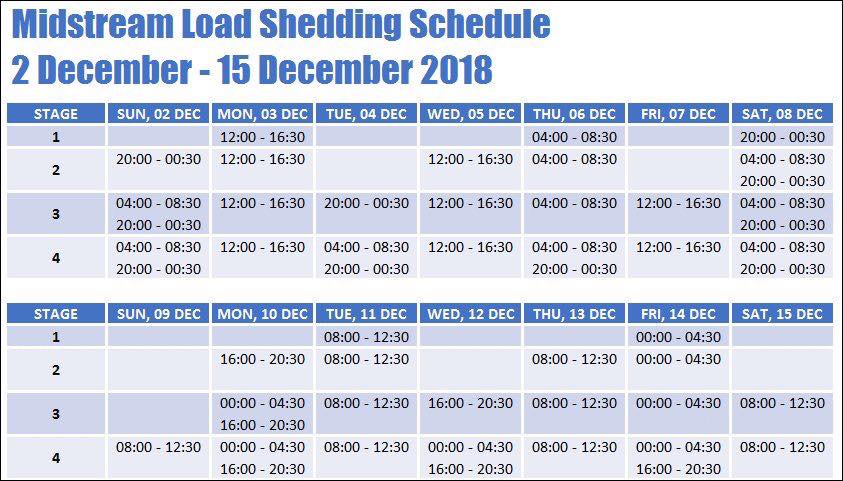 Midstream Load Shedding Schedule
2 December - 15 December 2018

| STAGE | SUN, 02 DEC | MON, 03 DEC | TUE, 04 DEC | WED, 05 DEC | THU, 06 DEC | FRI, 07 DEC | SAT, 08 DEC |
|---|---|---|---|---|---|---|---|
| 1 | | 12:00 - 16:30 | | | 04:00 - 08:30 | | 20:00 - 00:30 |
| 2 | 20:00 - 00:30 | 12:00 - 16:30 | | 12:00 - 16:30 | 04:00 - 08:30 | | 04:00 - 08:30 20:00 - 00:30 |
| 3 | 04:00 - 08:30 20:00 - 00:30 | 12:00 - 16:30 | 20:00 - 00:30 | 12:00 - 16:30 | 04:00 - 08:30 | 12:00 - 16:30 | 04:00 - 08:30 20:00 - 00:30 |
| 4 | 04:00 - 08:30 20:00 - 00:30 | 12:00 - 16:30 | 04:00 - 08:30 20:00 - 00:30 | 12:00 - 16:30 | 04:00 - 08:30 20:00 - 00:30 | 12:00 - 16:30 | 04:00 - 08:30 20:00 - 00:30 |

| STAGE | SUN, 09 DEC | MON, 10 DEC | TUE, 11 DEC | WED, 12 DEC | THU, 13 DEC | FRI, 14 DEC | SAT, 15 DEC |
|---|---|---|---|---|---|---|---|
| 1 | | | 08:00 - 12:30 | | | 00:00 - 04:30 | |
| 2 | | 16:00 - 20:30 | 08:00 - 12:30 | | 08:00 - 12:30 | 00:00 - 04:30 | |
| 3 | | 00:00 - 04:30 16:00 - 20:30 | 08:00 - 12:30 | 16:00 - 20:30 | 08:00 - 12:30 | 00:00 - 04:30 | 08:00 - 12:30 |
| 4 | 08:00 - 12:30 | 00:00 - 04:30 16:00 - 20:30 | 08:00 - 12:30 | 00:00 - 04:30 16:00 - 20:30 | 08:00 - 12:30 | 00:00 - 04:30 16:00 - 20:30 | 08:00 - 12:30 |